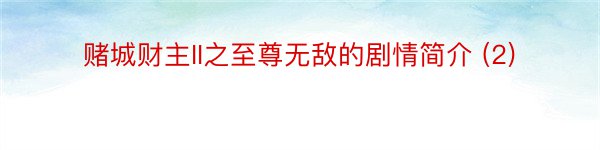 赌城财主II之至尊无敌的剧情简介 (2)